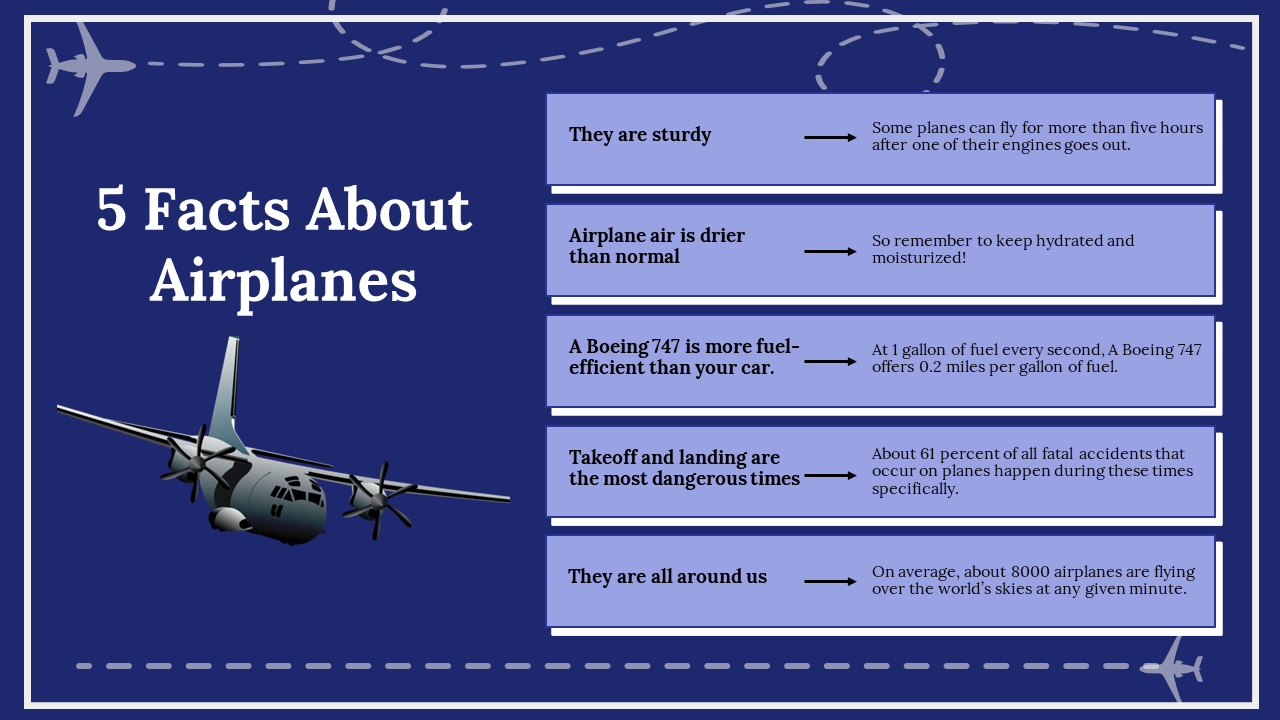 5 Facts About Airplanes

They are sturdy

Some planes can fly for more than five hours after one of their engines goes out.

Airplane air is drier than normal

So remember to keep hydrated and moisturized!

A Boeing 747 is more fuel-efficient than your car.

At 1 gallon of fuel every second, A Boeing 747 offers 0.2 miles per gallon of fuel.

Takeoff and landing are the most dangerous times

About 61 percent of all fatal accidents that occur on planes happen during these times specifically.

They are all around us

On average, about 8000 airplanes are flying over the world's skies at any given minute.